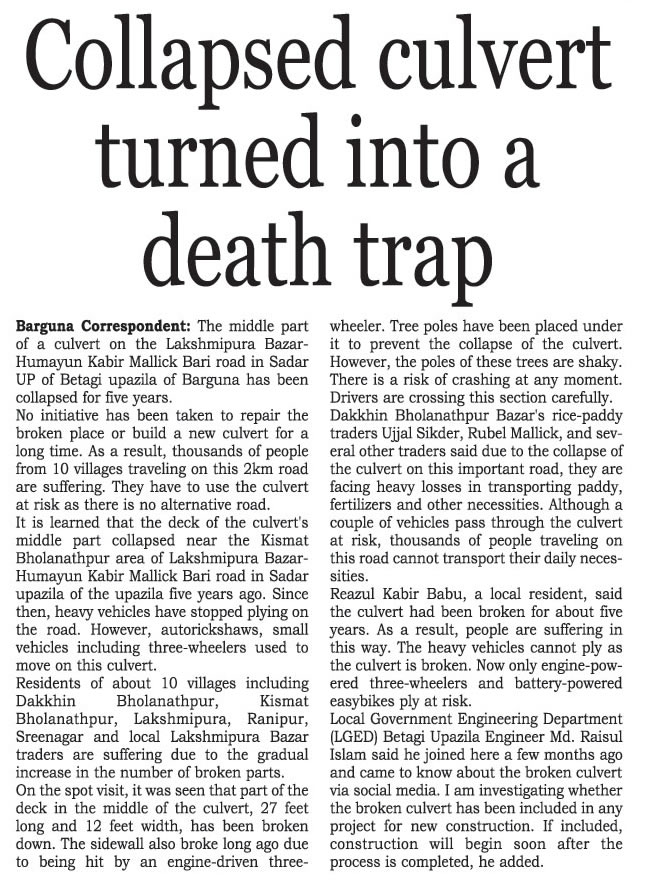 Collapsed culvert turned into a death trap

Barguna Correspondent: The middle part of a culvert on the Lakshmipura Bazar-Humayun Kabir Mallick Bari road in Sadar UP of Betagi upazila of Barguna has been collapsed for five years.

No initiative has been taken to repair the broken place or build a new culvert for a long time. As a result, thousands of people from 10 villages traveling on this 2km road are suffering. They have to use the culvert at risk as there is no alternative road.

It is learned that the deck of the culvert's middle part collapsed near the Kismat Bholanathpur area of Lakshmipura Bazar-Humayun Kabir Mallick Bari road in Sadar upazila of the upazila five years ago. Since then, heavy vehicles have stopped plying on the road. However, autorickshaws, small vehicles including three-wheelers used to move on this culvert.

Residents of about 10 villages including Dakkhin Bholanathpur, Kismat Bholanathpur, Lakshmipura, Ranipur, Sreenagar and local Lakshmipura Bazar traders are suffering due to the gradual increase in the number of broken parts.

On the spot visit, it was seen that part of the deck in the middle of the culvert, 27 feet long and 12 feet width, has been broken down. The sidewall also broke long ago due to being hit by an engine-driven three-wheeler. Tree poles have been placed under it to prevent the collapse of the culvert. However, the poles of these trees are shaky. There is a risk of crashing at any moment. Drivers are crossing this section carefully.

Dakkhin Bholanathpur Bazar's rice-paddy traders Ujjal Sikder, Rubel Mallick, and several other traders said due to the collapse of the culvert on this important road, they are facing heavy losses in transporting paddy, fertilizers and other necessities. Although a couple of vehicles pass through the culvert at risk, thousands of people traveling on this road cannot transport their daily necessities.

Reazul Kabir Babu, a local resident, said the culvert had been broken for about five years. As a result, people are suffering in this way. The heavy vehicles cannot ply as the culvert is broken. Now only engine-powered three-wheelers and battery-powered easybikes ply at risk.

Local Government Engineering Department (LGED) Betagi Upazila Engineer Md. Raisul Islam said he joined here a few months ago and came to know about the broken culvert via social media. I am investigating whether the broken culvert has been included in any project for new construction. If included, construction will begin soon after the process is completed, he added.